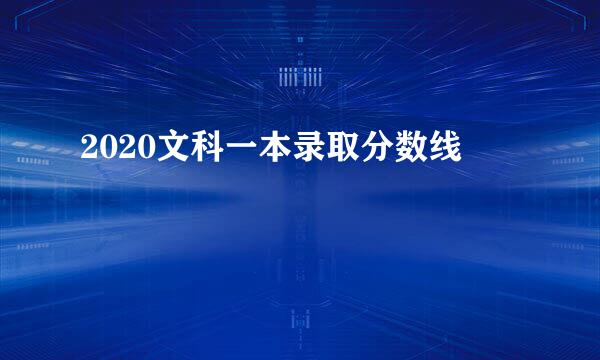 2020文科一本录取分数线